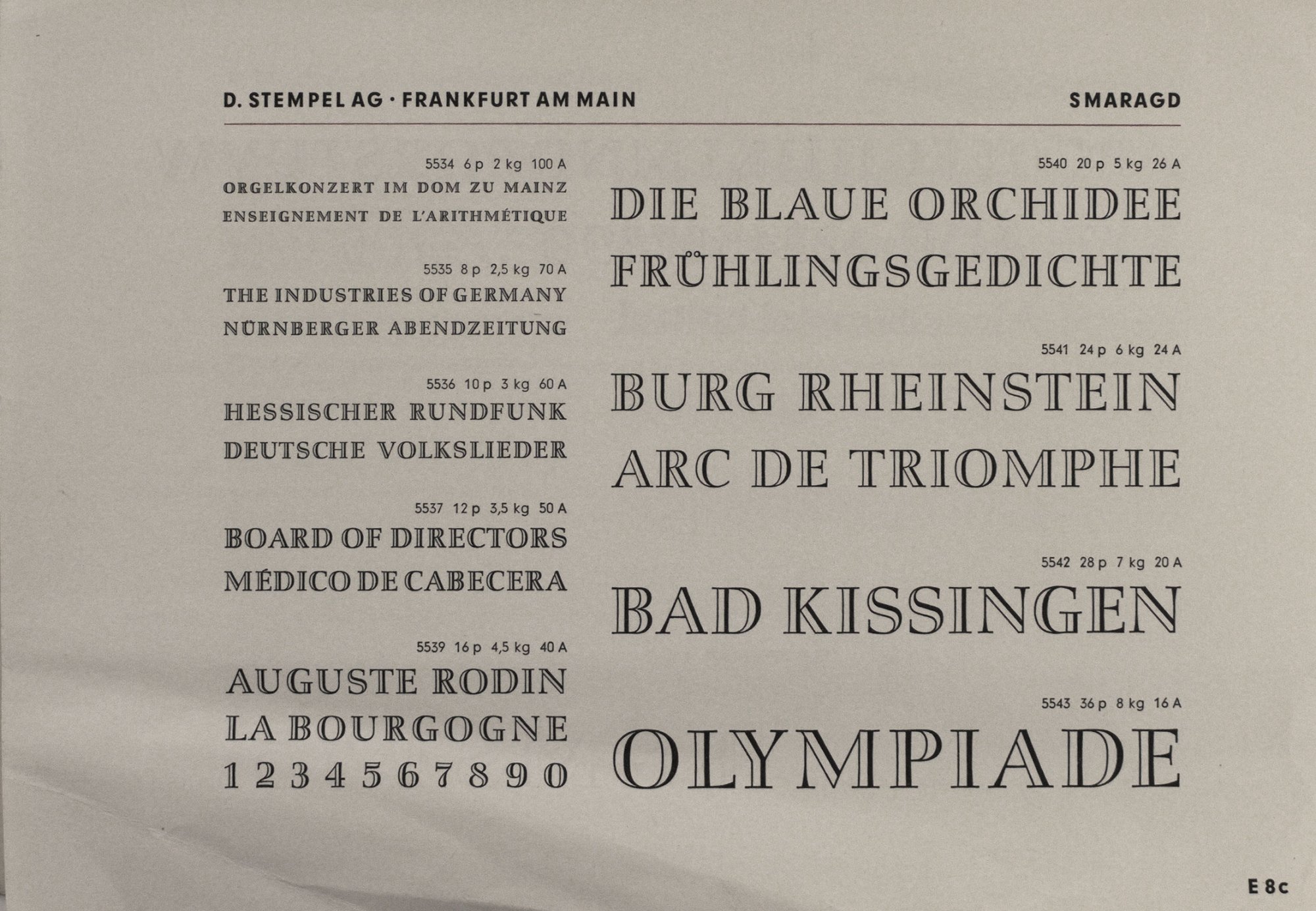 D. STEMPEL AG · FRANKFURT AM MAIN

SMARAGD

5534 6 p 2 kg 100 A

ORGELKONZERT IM DOM ZU MAINZ
ENSEIGNEMENT DE L'ARITHMÉTIQUE

5535 8 p 2,5 kg 70 A

THE INDUSTRIES OF GERMANY
NÜRNBERGER ABENDZEITUNG

5536 10 p 3 kg 60 A

HESSISCHER RUNDFUNK
DEUTSCHE VOLKSLIEDER

5537 12 p 3,5 kg 50 A

BOARD OF DIRECTORS
MÉDICO DE CABECERA

5539 16 p 4,5 kg 40 A

AUGUSTE RODIN
LA BOURGOGNE
1 2 3 4 5 6 7 8 9 0

5540 20 p 5 kg 26 A

DIE BLAUE ORCHIDEE
FRÜHLINGSGEDICHTE

5541 24 p 6 kg 24 A

BURG RHEINSTEIN
ARC DE TRIOMPHE

5542 28 p 7 kg 20 A

BAD KISSINGEN

5543 36 p 8 kg 16 A

OLYMPIADE

E 8c